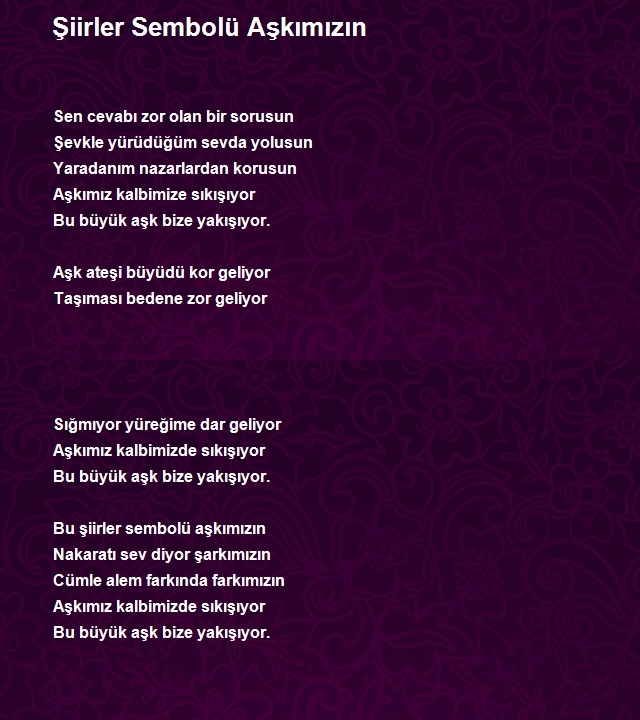 Şiirler Sembolü Aşkımızın

Sen cevabı zor olan bir sorusun
Şevkle yürüdüğüm sevda yolusun
Yaradanım nazarlardan korusun
Aşkımız kalbimize sıkışıyor
Bu büyük aşk bize yakışıyor.

Aşk ateşi büyüdü kor geliyor
Taşıması bedene zor geliyor

Sığmıyor yüreğime dar geliyor
Aşkımız kalbimizde sıkışıyor
Bu büyük aşk bize yakışıyor.

Bu şiirler sembolü aşkımızın
Nakaratı sev diyor şarkımızın
Cümle alem farkında farkımızın
Aşkımız kalbimizde sıkışıyor
Bu büyük aşk bize yakışıyor.